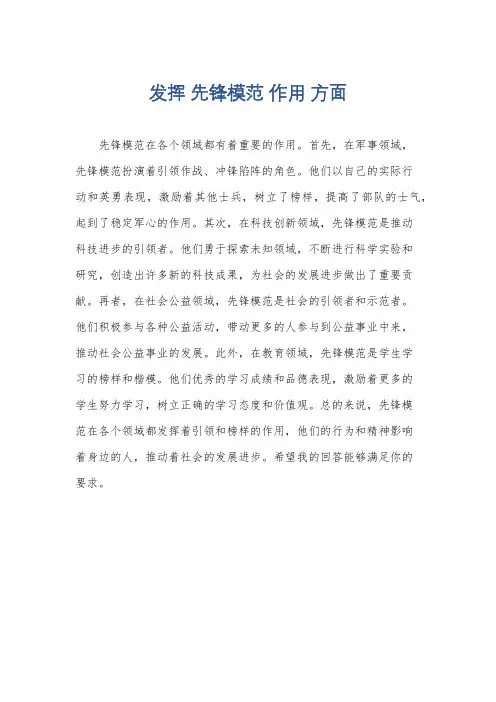 发挥 先锋模范 作用 方面

先锋模范在各个领域都有着重要的作用。首先，在军事领域，先锋模范扮演着引领作战、冲锋陷阵的角色。他们以自己的实际行动和英勇表现，激励着其他士兵，树立了榜样，提高了部队的士气，起到了稳定军心的作用。其次，在科技创新领域，先锋模范是推动科技进步的引领者。他们勇于探索未知领域，不断进行科学实验和研究，创造出许多新的科技成果，为社会的发展进步做出了重要贡献。再者，在社会公益领域，先锋模范是社会的引领者和示范者。他们积极参与各种公益活动，带动更多的人参与到公益事业中来，推动社会公益事业的发展。此外，在教育领域，先锋模范是学生学习的榜样和楷模。他们优秀的学习成绩和品德表现，激励着更多的学生努力学习，树立正确的学习态度和价值观。总的来说，先锋模范在各个领域都发挥着引领和榜样的作用，他们的行为和精神影响着身边的人，推动着社会的发展进步。希望我的回答能够满足你的要求。